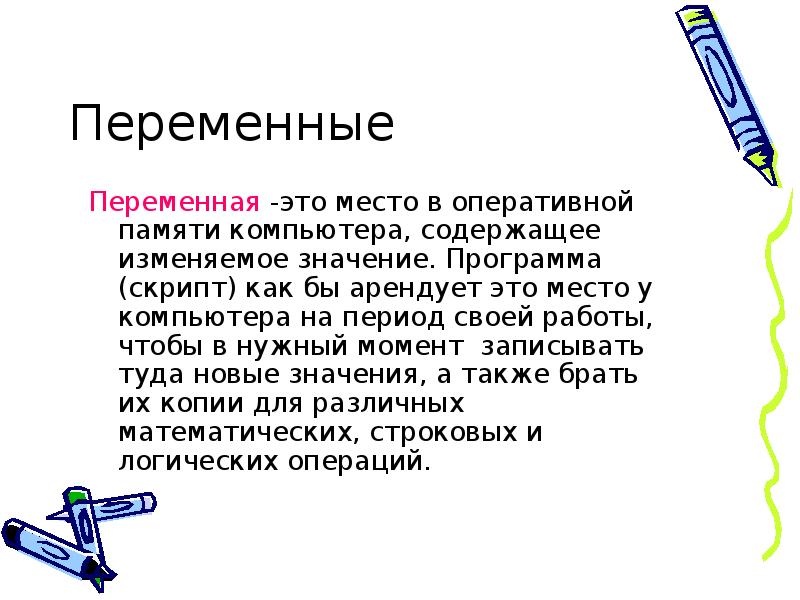 Переменные

Переменная -это место в оперативной памяти компьютера, содержащее изменяемое значение. Программа (скрипт) как бы арендует это место у компьютера на период своей работы, чтобы в нужный момент записывать туда новые значения, а также брать их копии для различных математических, строковых и логических операций.